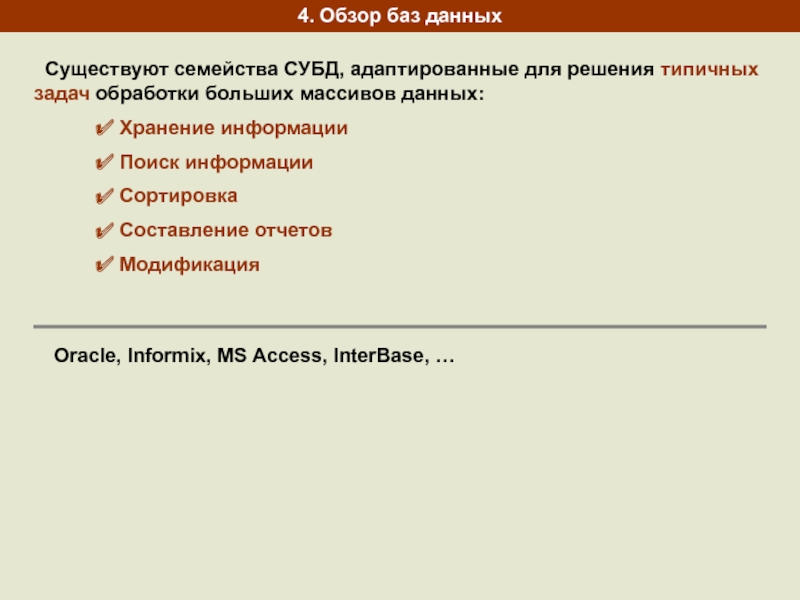 4. Обзор баз данных

Существуют семейства СУБД, адаптированные для решения типичных задач обработки больших массивов данных:

✔ Хранение информации
✔ Поиск информации
✔ Сортировка
✔ Составление отчетов
✔ Модификация

Oracle, Informix, MS Access, InterBase, …